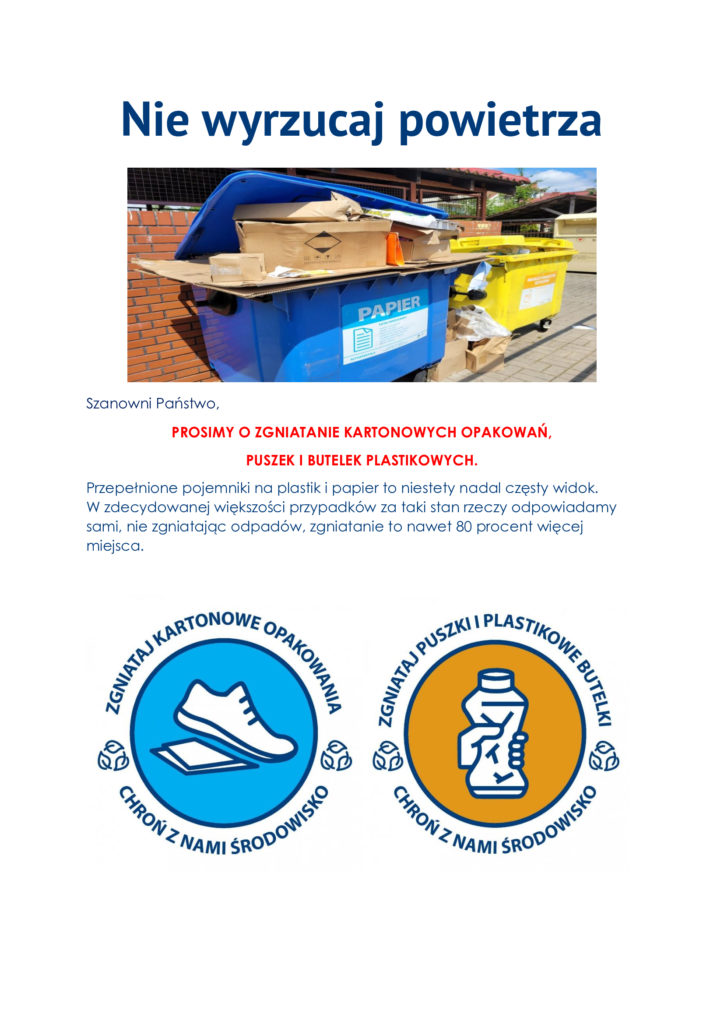 Nie wyrzucaj powietrza

PAPIER

Szanowni Państwo,

PROSIMY O ZGNIATANIE KARTONOWYCH OPAKOWAŃ,

PUSZEK I BUTELEK PLASTIKOWYCH.

Przepełnione pojemniki na plastik i papier to niestety nadal częsty widok. W zdecydowanej większości przypadków za taki stan rzeczy odpowiadamy sami, nie zgniatając odpadów, zgniatanie to nawet 80 procent więcej miejsca.

ZGNIATAJ KARTONOWE OPAKOWANIA

CHROŃ Z NAMI ŚRODOWISKO

ZGNIATAJ PUSZKI I PLASTIKOWE BUTELKI

CHROŃ Z NAMI ŚRODOWISKO